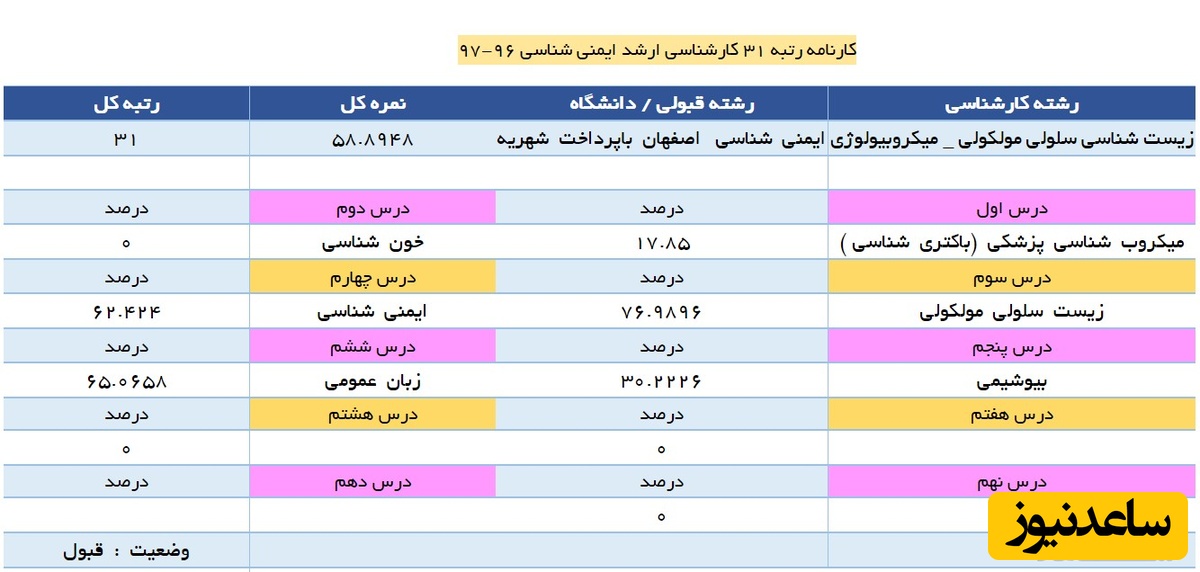 کارنامه رتبه ۳۱ کارشناسی ارشد ایمنی شناسی ۹۶-۹۷

| رشته کارشناسی | رشته قبولی / دانشگاه | نمره کل | رتبه کل |
|---|---|---|---|
| زیست شناسی سلولی مولکولی _ میکروبیولوژی | ایمنی شناسی اصفهان باپرداخت شهریه | ۵۸.۸۹۴۸ | ۳۱ |
| | | | |
| درس اول | درصد | درس دوم | درصد |
| میکروب شناسی پزشکی (باکتری شناسی ) | ۱۷.۸۵ | خون شناسی | ۰ |
| درس سوم | درصد | درس چهارم | درصد |
| زیست سلولی مولکولی | ۷۶.۹۸۹۶ | ایمنی شناسی | ۶۲.۴۲۴ |
| درس پنجم | درصد | درس ششم | درصد |
| بیوشیمی | ۳۰.۲۲۲۶ | زبان عمومی | ۶۵.۰۶۵۸ |
| درس هفتم | درصد | درس هشتم | درصد |
| | ۰ | | ۰ |
| درس نهم | درصد | درس دهم | درصد |
| | ۰ | | |
| | | | وضعیت : قبول |

ساعدنیوز